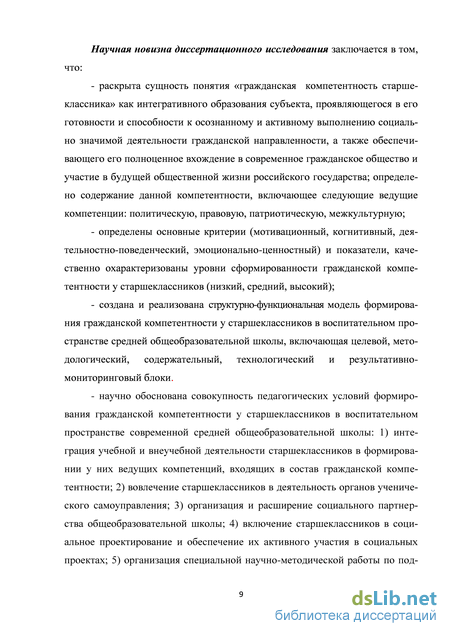 Научная новизна диссертационного исследования заключается в том, что:

- раскрыта сущность понятия «гражданская компетентность старшеклассника» как интегративного образования субъекта, проявляющегося в его готовности и способности к осознанному и активному выполнению социально значимой деятельности гражданской направленности, а также обеспечивающего его полноценное вхождение в современное гражданское общество и участие в будущей общественной жизни российского государства; определено содержание данной компетентности, включающее следующие ведущие компетенции: политическую, правовую, патриотическую, межкультурную;

- определены основные критерии (мотивационный, когнитивный, деятельностно-поведенческий, эмоционально-ценностный) и показатели, качественно охарактеризованы уровни сформированности гражданской компетентности у старшеклассников (низкий, средний, высокий);

- создана и реализована структурно-функциональная модель формирования гражданской компетентности у старшеклассников в воспитательном пространстве средней общеобразовательной школы, включающая целевой, методологический, содержательный, технологический и результативно-мониторинговый блоки.

- научно обоснована совокупность педагогических условий формирования гражданской компетентности у старшеклассников в воспитательном пространстве современной средней общеобразовательной школы: 1) интеграция учебной и внеучебной деятельности старшеклассников в формировании у них ведущих компетенций, входящих в состав гражданской компетентности; 2) вовлечение старшеклассников в деятельность органов ученического самоуправления; 3) организация и расширение социального партнерства общеобразовательной школы; 4) включение старшеклассников в социальное проектирование и обеспечение их активного участия в социальных проектах; 5) организация специальной научно-методической работы по под-

9

dsLib.net
библиотека диссертаций